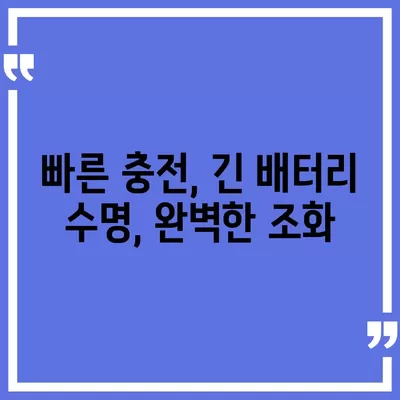 “

빠른 충전, 긴 배터리 수명, 완벽한 조화

”